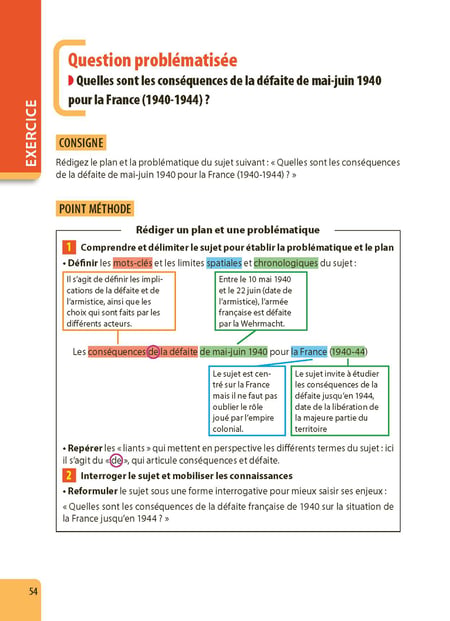 EXERCICE

Question problématisée

Quelles sont les conséquences de la défaite de mai-juin 1940 pour la France (1940-1944) ?

CONSIGNE

Rédigez le plan et la problématique du sujet suivant : « Quelles sont les conséquences de la défaite de mai-juin 1940 pour la France (1940-1944) ? »

POINT MÉTHODE

Rédiger un plan et une problématique

1 Comprendre et délimiter le sujet pour établir la problématique et le plan

• Définir les mots-clés et les limites spatiales et chronologiques du sujet :

Il s'agit de définir les implications de la défaite et de l'armistice, ainsi que les choix qui sont faits par les différents acteurs.

Entre le 10 mai 1940 et le 22 juin (date de l'armistice), l'armée française est défaite par la Wehrmacht.

Les conséquences de la défaite de mai-juin 1940 pour la France (1940-44)

Le sujet est centré sur la France mais il ne faut pas oublier le rôle joué par l'empire colonial.

Le sujet invite à étudier les conséquences de la défaite jusqu'en 1944, date de la libération de la majeure partie du territoire

• Repérer les « liants » qui mettent en perspective les différents termes du sujet : ici il s'agit du « de », qui articule conséquences et défaite.

2 Interroger le sujet et mobiliser les connaissances

• Reformuler le sujet sous une forme interrogative pour mieux saisir ses enjeux :

« Quelles sont les conséquences de la défaite française de 1940 sur la situation de la France jusqu'en 1944 ? »

54